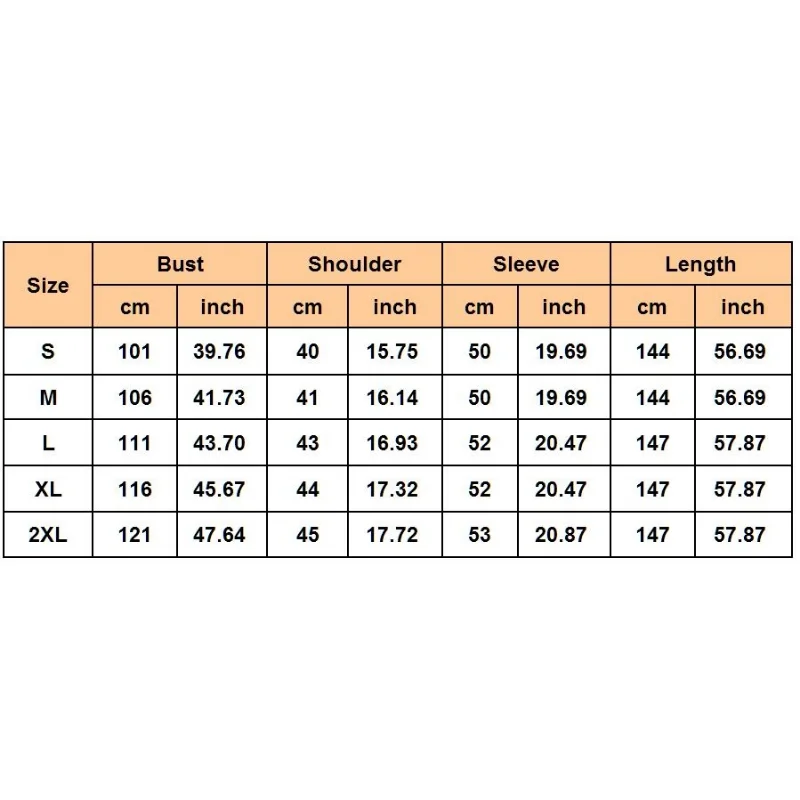 | Size | Bust | | Shoulder | | Sleeve | | Length | |
|---|---|---|---|---|---|---|---|---|
| | cm | inch | cm | inch | cm | inch | cm | inch |
| S | 101 | 39.76 | 40 | 15.75 | 50 | 19.69 | 144 | 56.69 |
| M | 106 | 41.73 | 41 | 16.14 | 50 | 19.69 | 144 | 56.69 |
| L | 111 | 43.70 | 43 | 16.93 | 52 | 20.47 | 147 | 57.87 |
| XL | 116 | 45.67 | 44 | 17.32 | 52 | 20.47 | 147 | 57.87 |
| 2XL | 121 | 47.64 | 45 | 17.72 | 53 | 20.87 | 147 | 57.87 |